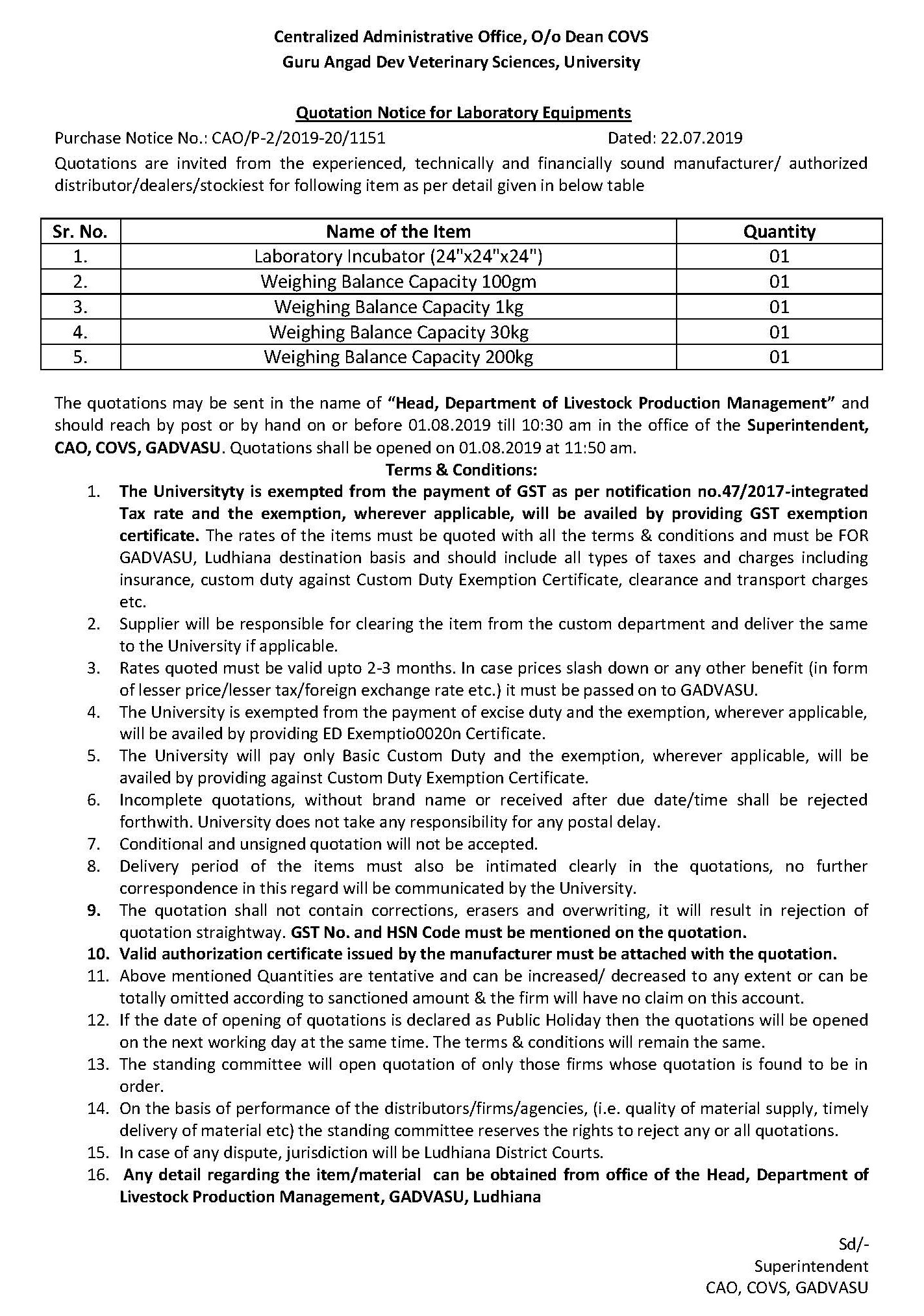 Centralized Administrative Office, O/o Dean COVS
Guru Angad Dev Veterinary Sciences, University

Quotation Notice for Laboratory Equipments

Purchase Notice No.: CAO/P-2/2019-20/1151 Dated: 22.07.2019

Quotations are invited from the experienced, technically and financially sound manufacturer/ authorized distributor/dealers/stockiest for following item as per detail given in below table

| Sr. No. | Name of the Item | Quantity |
|---|---|---|
| 1. | Laboratory Incubator (24"x24"x24") | 01 |
| 2. | Weighing Balance Capacity 100gm | 01 |
| 3. | Weighing Balance Capacity 1kg | 01 |
| 4. | Weighing Balance Capacity 30kg | 01 |
| 5. | Weighing Balance Capacity 200kg | 01 |

The quotations may be sent in the name of "Head, Department of Livestock Production Management" and should reach by post or by hand on or before 01.08.2019 till 10:30 am in the office of the Superintendent, CAO, COVS, GADVASU. Quotations shall be opened on 01.08.2019 at 11:50 am.

Terms & Conditions:

1. The Universityty is exempted from the payment of GST as per notification no.47/2017-integrated Tax rate and the exemption, wherever applicable, will be availed by providing GST exemption certificate. The rates of the items must be quoted with all the terms & conditions and must be FOR GADVASU, Ludhiana destination basis and should include all types of taxes and charges including insurance, custom duty against Custom Duty Exemption Certificate, clearance and transport charges etc.
2. Supplier will be responsible for clearing the item from the custom department and deliver the same to the University if applicable.
3. Rates quoted must be valid upto 2-3 months. In case prices slash down or any other benefit (in form of lesser price/lesser tax/foreign exchange rate etc.) it must be passed on to GADVASU.
4. The University is exempted from the payment of excise duty and the exemption, wherever applicable, will be availed by providing ED Exemptio0020n Certificate.
5. The University will pay only Basic Custom Duty and the exemption, wherever applicable, will be availed by providing against Custom Duty Exemption Certificate.
6. Incomplete quotations, without brand name or received after due date/time shall be rejected forthwith. University does not take any responsibility for any postal delay.
7. Conditional and unsigned quotation will not be accepted.
8. Delivery period of the items must also be intimated clearly in the quotations, no further correspondence in this regard will be communicated by the University.
9. The quotation shall not contain corrections, erasers and overwriting, it will result in rejection of quotation straightway. GST No. and HSN Code must be mentioned on the quotation.
10. Valid authorization certificate issued by the manufacturer must be attached with the quotation.
11. Above mentioned Quantities are tentative and can be increased/ decreased to any extent or can be totally omitted according to sanctioned amount & the firm will have no claim on this account.
12. If the date of opening of quotations is declared as Public Holiday then the quotations will be opened on the next working day at the same time. The terms & conditions will remain the same.
13. The standing committee will open quotation of only those firms whose quotation is found to be in order.
14. On the basis of performance of the distributors/firms/agencies, (i.e. quality of material supply, timely delivery of material etc) the standing committee reserves the rights to reject any or all quotations.
15. In case of any dispute, jurisdiction will be Ludhiana District Courts.
16. Any detail regarding the item/material can be obtained from office of the Head, Department of Livestock Production Management, GADVASU, Ludhiana

Sd/-
Superintendent
CAO, COVS, GADVASU